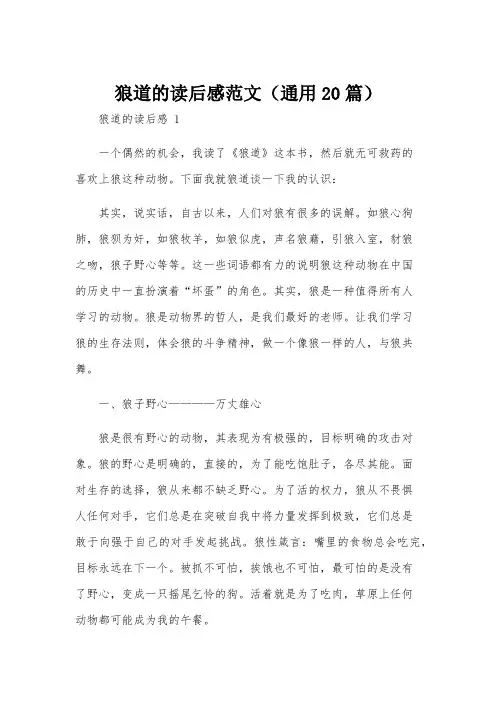 狼道的读后感范文（通用20篇）

狼道的读后感 1

一个偶然的机会，我读了《狼道》这本书，然后就无可救药的喜欢上狼这种动物。下面我就狼道谈一下我的认识：

其实，说实话，自古以来，人们对狼有很多的误解。如狼心狗肺，狼狈为奸，如狼牧羊，如狼似虎，声名狼藉，引狼入室，豺狼之吻，狼子野心等等。这一些词语都有力的说明狼这种动物在中国的历史中一直扮演着“坏蛋”的角色。其实，狼是一种值得所有人学习的动物。狼是动物界的哲人，是我们最好的老师。让我们学习狼的生存法则，体会狼的斗争精神，做一个像狼一样的人，与狼共舞。

一、狼子野心————万丈雄心

狼是很有野心的动物，其表现为有极强的，目标明确的攻击对象。狼的野心是明确的，直接的，为了能吃饱肚子，各尽其能。面对生存的选择，狼从来都不缺乏野心。为了活的权力，狼从不畏惧人任何对手，它们总是在突破自我中将力量发挥到极致，它们总是敢于向强于自己的对手发起挑战。狼性箴言：嘴里的食物总会吃完，目标永远在下一个。被抓不可怕，挨饿也不可怕，最可怕的是没有了野心，变成一只摇尾乞怜的狗。活着就是为了吃肉，草原上任何动物都可能成为我的午餐。